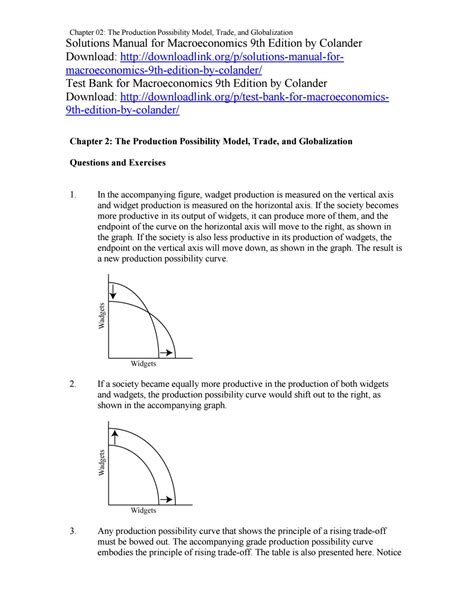 Chapter 02: The Production Possibility Model, Trade, and Globalization
Solutions Manual for Macroeconomics 9th Edition by Colander
Download: http://downloadlink.org/p/solutions-manual-for-macroeconomics-9th-edition-by-colander/
Test Bank for Macroeconomics 9th Edition by Colander
Download: http://downloadlink.org/p/test-bank-for-macroeconomics-9th-edition-by-colander/

Chapter 2: The Production Possibility Model, Trade, and Globalization

Questions and Exercises

1. In the accompanying figure, wadget production is measured on the vertical axis and widget production is measured on the horizontal axis. If the society becomes more productive in its output of widgets, it can produce more of them, and the endpoint of the curve on the horizontal axis will move to the right, as shown in the graph. If the society is also less productive in its production of wadgets, the endpoint on the vertical axis will move down, as shown in the graph. The result is a new production possibility curve.

Wadgets
Widgets

2. If a society became equally more productive in the production of both widgets and wadgets, the production possibility curve would shift out to the right, as shown in the accompanying graph.

Wadgets
Widgets

3. Any production possibility curve that shows the principle of a rising trade-off must be bowed out. The accompanying grade production possibility curve embodies the principle of rising trade-off. The table is also presented here. Notice